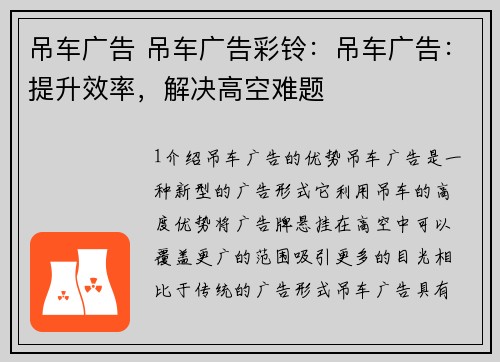 吊车广告 吊车广告彩铃：吊车广告：提升效率，解决高空难题

1介绍吊车广告的优势吊车广告是一种新型的广告形式它利用吊车的高度优势将广告牌悬挂在高空中可以覆盖更广的范围吸引更多的目光相比于传统的广告形式吊车广告具有